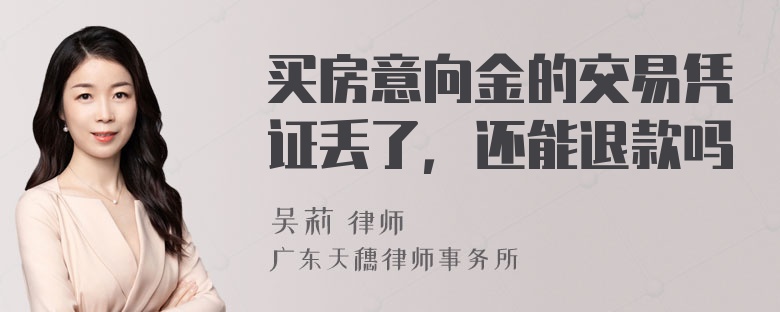 买房意向金的交易凭证丢了，还能退款吗

吴莉 律师
广东天穗律师事务所